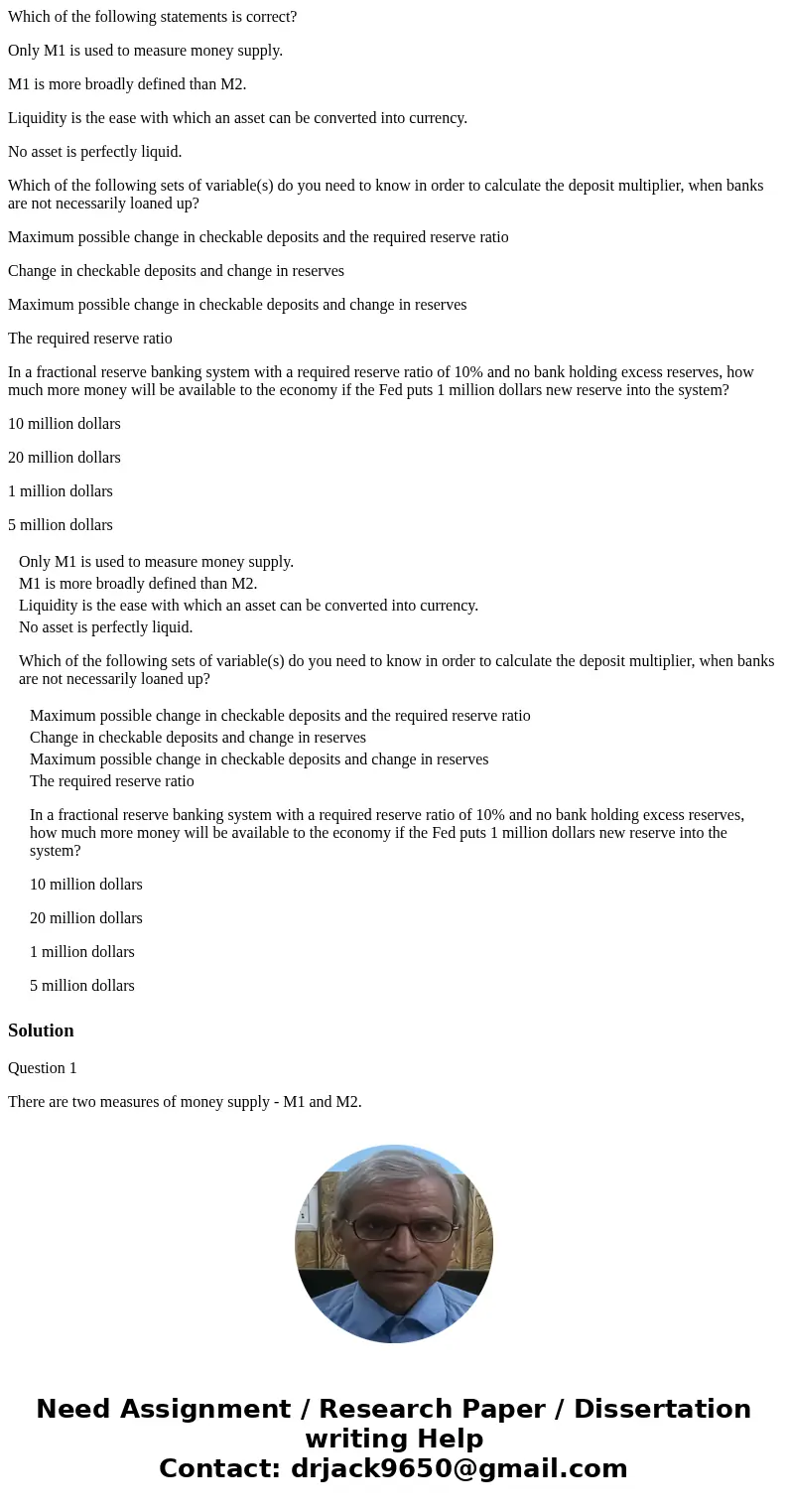 Which of the following statements is correct?

Only M1 is used to measure money supply.

M1 is more broadly defined than M2.

Liquidity is the ease with which an asset can be converted into currency.

No asset is perfectly liquid.

Which of the following sets of variable(s) do you need to know in order to calculate the deposit multiplier, when banks are not necessarily loaned up?

Maximum possible change in checkable deposits and the required reserve ratio

Change in checkable deposits and change in reserves

Maximum possible change in checkable deposits and change in reserves

The required reserve ratio

In a fractional reserve banking system with a required reserve ratio of 10% and no bank holding excess reserves, how much more money will be available to the economy if the Fed puts 1 million dollars new reserve into the system?

10 million dollars

20 million dollars

1 million dollars

5 million dollars

Only M1 is used to measure money supply.
M1 is more broadly defined than M2.
Liquidity is the ease with which an asset can be converted into currency.
No asset is perfectly liquid.

Which of the following sets of variable(s) do you need to know in order to calculate the deposit multiplier, when banks are not necessarily loaned up?

Maximum possible change in checkable deposits and the required reserve ratio
Change in checkable deposits and change in reserves
Maximum possible change in checkable deposits and change in reserves
The required reserve ratio

In a fractional reserve banking system with a required reserve ratio of 10% and no bank holding excess reserves, how much more money will be available to the economy if the Fed puts 1 million dollars new reserve into the system?

10 million dollars

20 million dollars

1 million dollars

5 million dollars

Solution

Question 1

There are two measures of money supply - M1 and M2.

Need Assignment / Research Paper / Dissertation writing Help
Contact: drjack9650@gmail.com